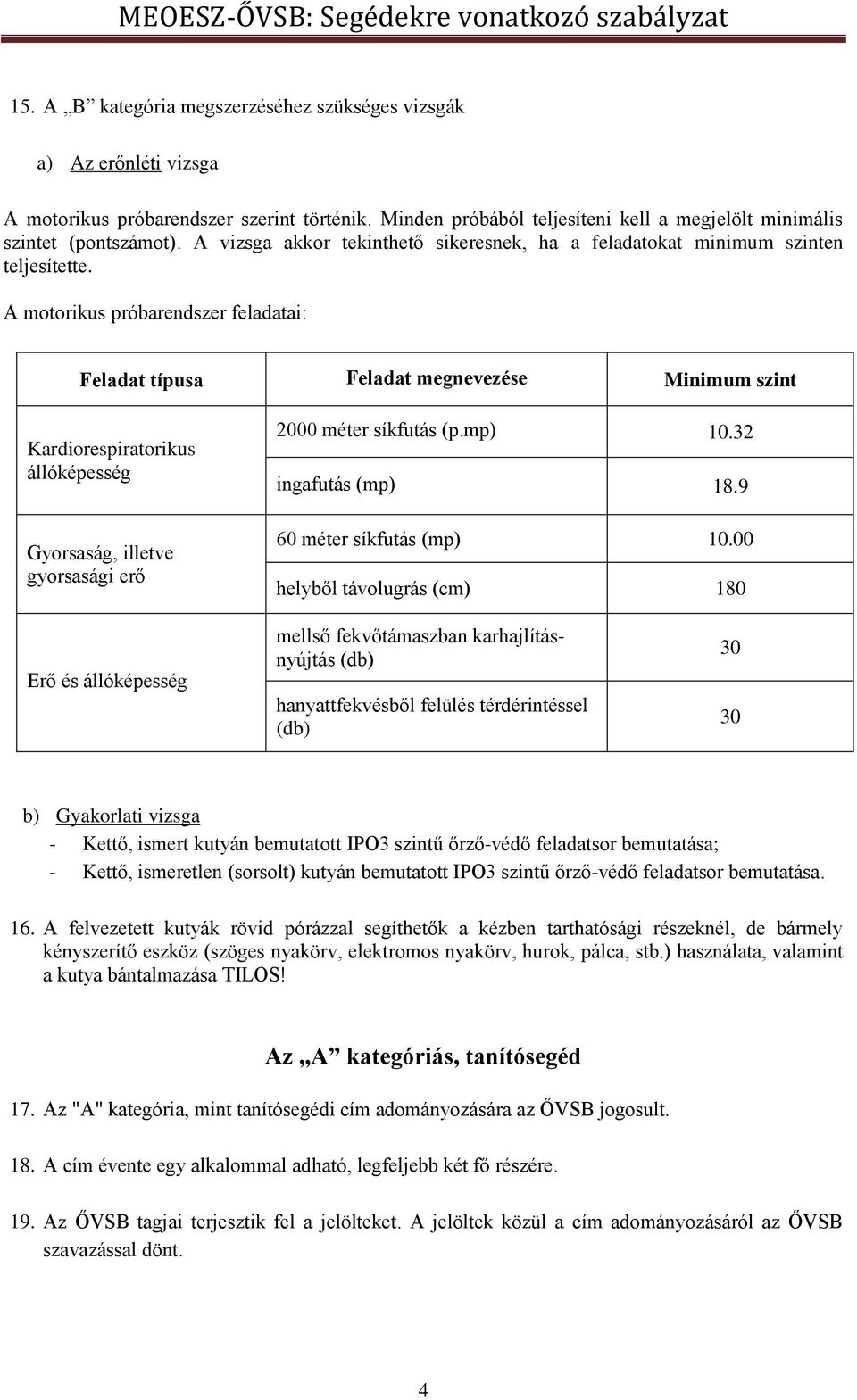 MEOESZ-ŐVSB: Segédekre vonatkozó szabályzat

15. A „B” kategória megszerzéséhez szükséges vizsgák

a) Az erőnléti vizsga

A motorikus próbarendszer szerint történik. Minden próbából teljesíteni kell a megjelölt minimális szintet (pontszámot). A vizsga akkor tekinthető sikeresnek, ha a feladatokat minimum szinten teljesítette.

A motorikus próbarendszer feladatai:

| Feladat típusa | Feladat megnevezése | Minimum szint |
|---|---|---|
| Kardiorespiratorikus állóképesség | 2000 méter síkfutás (p.mp) | 10.32 |
| | ingafutás (mp) | 18.9 |
| Gyorsaság, illetve gyorsasági erő | 60 méter síkfutás (mp) | 10.00 |
| | helyből távolugrás (cm) | 180 |
| Erő és állóképesség | mellső fekvőtámaszban karhajlítás-nyújtás (db) | 30 |
| | hanyattfekvésből felülés térdérintéssel (db) | 30 |

b) Gyakorlati vizsga
- Kettő, ismert kutyán bemutatott IPO3 szintű őrző-védő feladatsor bemutatása;
- Kettő, ismeretlen (sorsolt) kutyán bemutatott IPO3 szintű őrző-védő feladatsor bemutatása.

16. A felvezetett kutyák rövid pórázzal segíthetők a kézben tarthatósági részeknél, de bármely kényszerítő eszköz (szöges nyakörv, elektromos nyakörv, hurok, pálca, stb.) használata, valamint a kutya bántalmazása TILOS!

Az „A” kategóriás, tanítósegéd

17. Az "A" kategória, mint tanítósegédi cím adományozására az ŐVSB jogosult.

18. A cím évente egy alkalommal adható, legfeljebb két fő részére.

19. Az ŐVSB tagjai terjesztik fel a jelölteket. A jelöltek közül a cím adományozásáról az ŐVSB szavazással dönt.

4